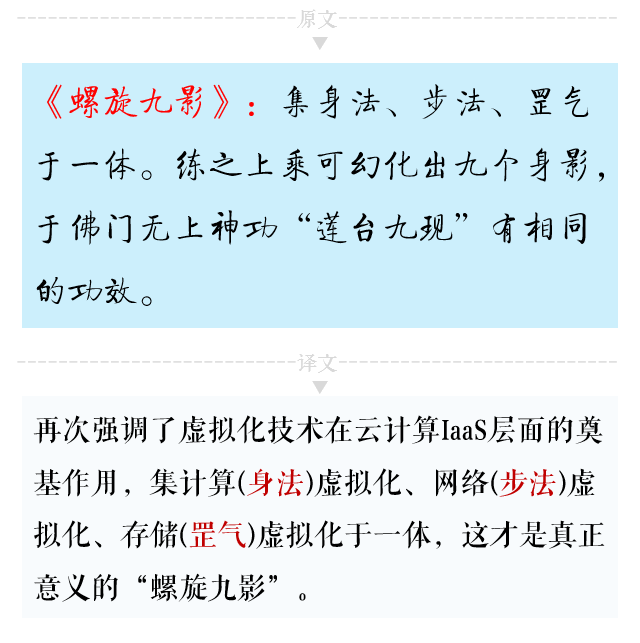 原文

《螺旋九影》：集身法、步法、罡气于一体。练之上乘可幻化出九个身影，于佛门无上神功“莲台九现”有相同的功效。

译文

再次强调了虚拟化技术在云计算IaaS层面的奠基作用，集计算(身法)虚拟化、网络(步法)虚拟化、存储(罡气)虚拟化于一体，这才是真正意义的“螺旋九影”。